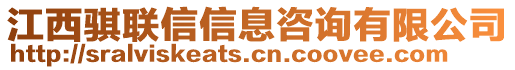 江西骐联信信息咨询有限公司
http://sralviskeats.cn.coovee.com